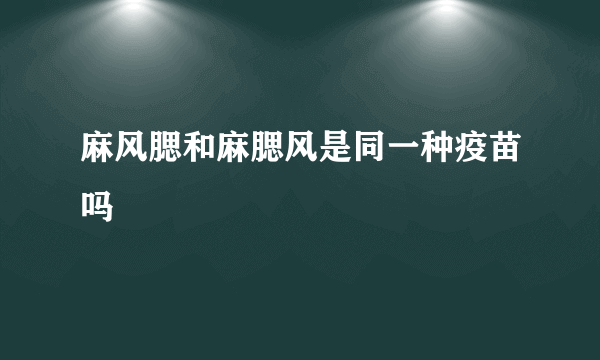 麻风腮和麻腮风是同一种疫苗吗